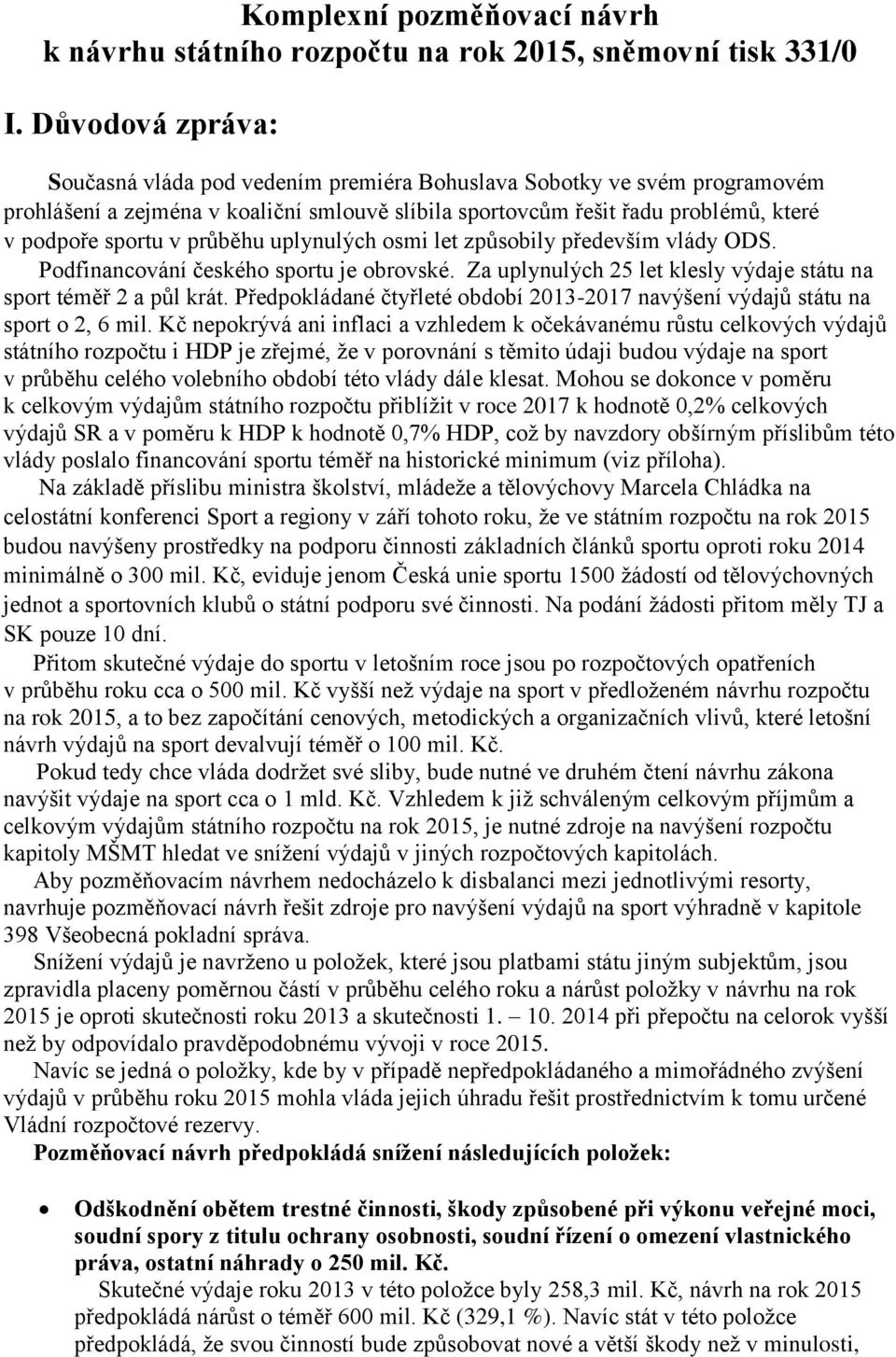 Komplexní pozměňovací návrh
k návrhu státního rozpočtu na rok 2015, sněmovní tisk 331/0

I. Důvodová zpráva:

Současná vláda pod vedením premiéra Bohuslava Sobotky ve svém programovém prohlášení a zejména v koaliční smlouvě slíbila sportovcům řešit řadu problémů, které v podpoře sportu v průběhu uplynulých osmi let způsobily především vlády ODS. Podfinancování českého sportu je obrovské. Za uplynulých 25 let klesly výdaje státu na sport téměř 2 a půl krát. Předpokládané čtyřleté období 2013-2017 navýšení výdajů státu na sport o 2, 6 mil. Kč nepokrývá ani inflaci a vzhledem k očekávanému růstu celkových výdajů státního rozpočtu i HDP je zřejmé, že v porovnání s těmito údaji budou výdaje na sport v průběhu celého volebního období této vlády dále klesat. Mohou se dokonce v poměru k celkovým výdajům státního rozpočtu přiblížit v roce 2017 k hodnotě 0,2% celkových výdajů SR a v poměru k HDP k hodnotě 0,7% HDP, což by navzdory obšírným příslibům této vlády poslalo financování sportu téměř na historické minimum (viz příloha).

Na základě příslibu ministra školství, mládeže a tělovýchovy Marcela Chládka na celostátní konferenci Sport a regiony v září tohoto roku, že ve státním rozpočtu na rok 2015 budou navýšeny prostředky na podporu činnosti základních článků sportu oproti roku 2014 minimálně o 300 mil. Kč, eviduje jenom Česká unie sportu 1500 žádostí od tělovýchovných jednot a sportovních klubů o státní podporu své činnosti. Na podání žádosti přitom měly TJ a SK pouze 10 dní.

Přitom skutečné výdaje do sportu v letošním roce jsou po rozpočtových opatřeních v průběhu roku cca o 500 mil. Kč vyšší než výdaje na sport v předloženém návrhu rozpočtu na rok 2015, a to bez započítání cenových, metodických a organizačních vlivů, které letošní návrh výdajů na sport devalvují téměř o 100 mil. Kč.

Pokud tedy chce vláda dodržet své sliby, bude nutné ve druhém čtení návrhu zákona navýšit výdaje na sport cca o 1 mld. Kč. Vzhledem k již schváleným celkovým příjmům a celkovým výdajům státního rozpočtu na rok 2015, je nutné zdroje na navýšení rozpočtu kapitoly MŠMT hledat ve snížení výdajů v jiných rozpočtových kapitolách.

Aby pozměňovacím návrhem nedocházelo k disbalanci mezi jednotlivými resorty, navrhuje pozměňovací návrh řešit zdroje pro navýšení výdajů na sport výhradně v kapitole 398 Všeobecná pokladní správa.

Snížení výdajů je navrženo u položek, které jsou platbami státu jiným subjektům, jsou zpravidla placeny poměrnou částí v průběhu celého roku a nárůst položky v návrhu na rok 2015 je oproti skutečnosti roku 2013 a skutečnosti 1. – 10. 2014 při přepočtu na celorok vyšší než by odpovídalo pravděpodobnému vývoji v roce 2015.

Navíc se jedná o položky, kde by v případě nepředpokládaného a mimořádného zvýšení výdajů v průběhu roku 2015 mohla vláda jejich úhradu řešit prostřednictvím k tomu určené Vládní rozpočtové rezervy.

Pozměňovací návrh předpokládá snížení následujících položek:

• Odškodnění obětem trestné činnosti, škody způsobené při výkonu veřejné moci, soudní spory z titulu ochrany osobnosti, soudní řízení o omezení vlastnického práva, ostatní náhrady o 250 mil. Kč.
Skutečné výdaje roku 2013 v této položce byly 258,3 mil. Kč, návrh na rok 2015 předpokládá nárůst o téměř 600 mil. Kč (329,1 %). Navíc stát v této položce předpokládá, že svou činností bude způsobovat nové a větší škody než v minulosti,